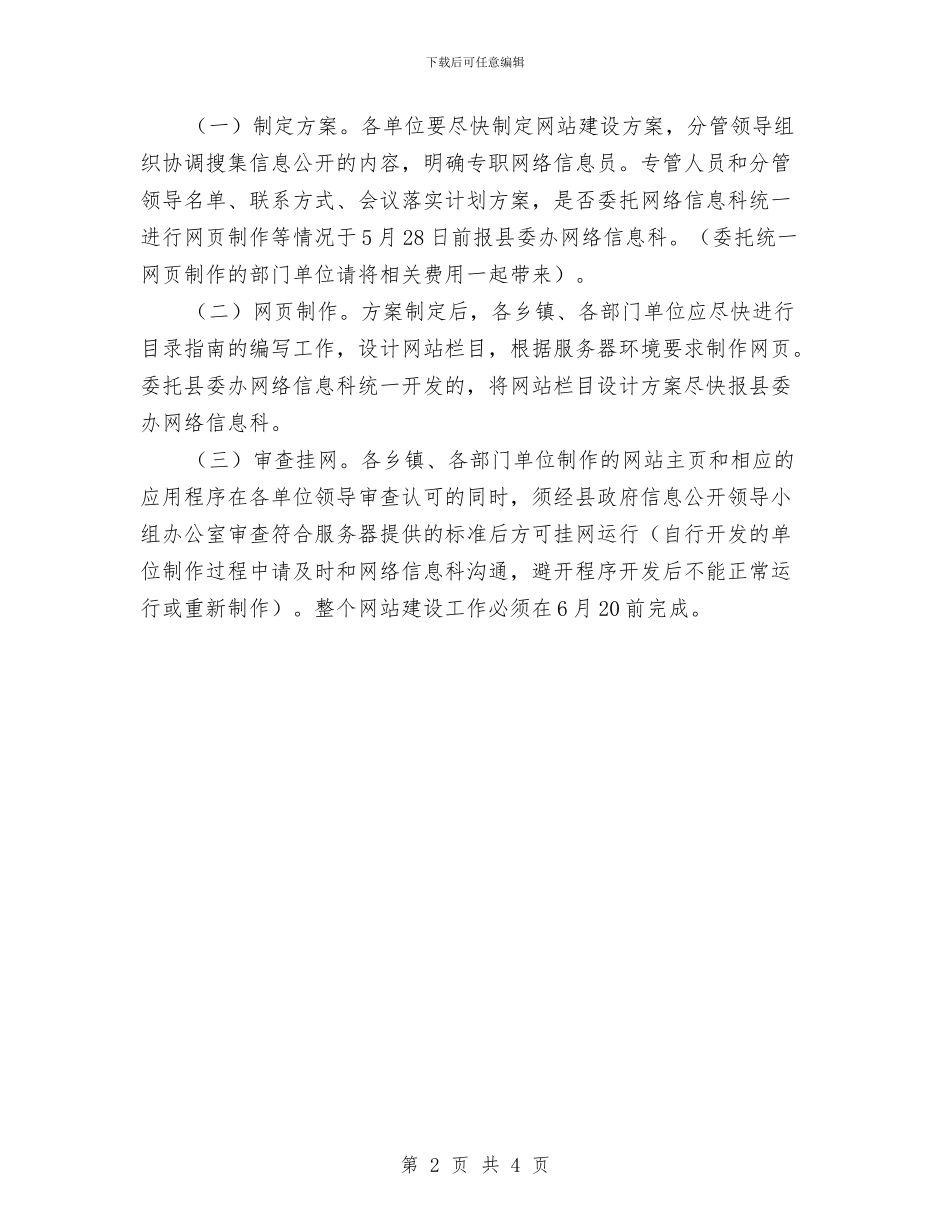 下载后可任意编辑

（一）制定方案。各单位要尽快制定网站建设方案，分管领导组织协调搜集信息公开的内容，明确专职网络信息员。专管人员和分管领导名单、联系方式、会议落实计划方案，是否委托网络信息科统一进行网页制作等情况于5月28日前报县委办网络信息科。（委托统一网页制作的部门单位请将相关费用一起带来）。

（二）网页制作。方案制定后，各乡镇、各部门单位应尽快进行目录指南的编写工作，设计网站栏目，根据服务器环境要求制作网页。委托县委办网络信息科统一开发的，将网站栏目设计方案尽快报县委办网络信息科。

（三）审查挂网。各乡镇、各部门单位制作的网站主页和相应的应用程序在各单位领导审查认可的同时，须经县政府信息公开领导小组办公室审查符合服务器提供的标准后方可挂网运行（自行开发的单位制作过程中请及时和网络信息科沟通，避开程序开发后不能正常运行或重新制作）。整个网站建设工作必须在6月20前完成。

第 2 页 共 4 页